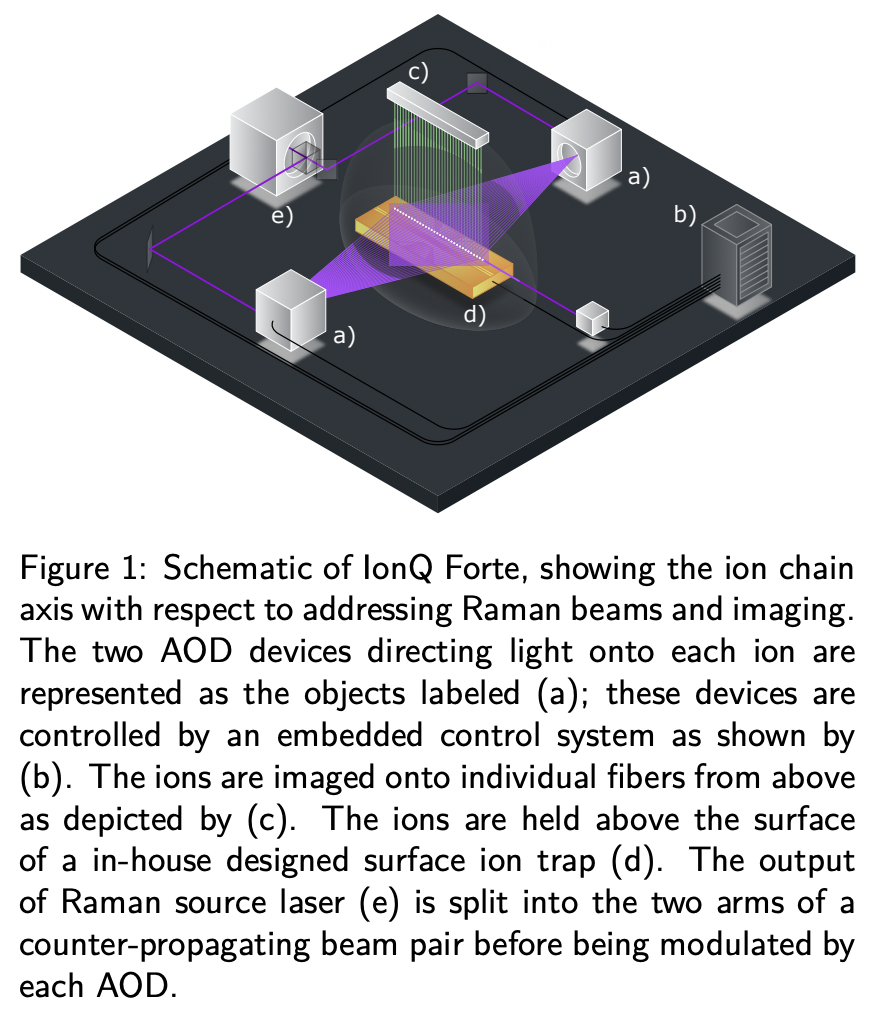 c)

a)

e)

b)

d)

a)

Figure 1: Schematic of IonQ Forte, showing the ion chain axis with respect to addressing Raman beams and imaging. The two AOD devices directing light onto each ion are represented as the objects labeled (a); these devices are controlled by an embedded control system as shown by (b). The ions are imaged onto individual fibers from above as depicted by (c). The ions are held above the surface of a in-house designed surface ion trap (d). The output of Raman source laser (e) is split into the two arms of a counter-propagating beam pair before being modulated by each AOD.